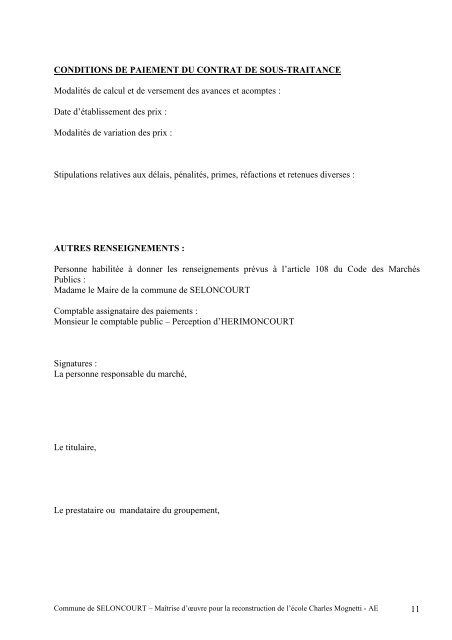 CONDITIONS DE PAIEMENT DU CONTRAT DE SOUS-TRAITANCE

Modalités de calcul et de versement des avances et acomptes :

Date d'établissement des prix :

Modalités de variation des prix :

Stipulations relatives aux délais, pénalités, primes, réfactions et retenues diverses :

AUTRES RENSEIGNEMENTS :

Personne habilitée à donner les renseignements prévus à l'article 108 du Code des Marchés Publics :
Madame le Maire de la commune de SELONCOURT

Comptable assignataire des paiements :
Monsieur le comptable public – Perception d'HERIMONCOURT

Signatures :
La personne responsable du marché,

Le titulaire,

Le prestataire ou mandataire du groupement,

Commune de SELONCOURT – Maîtrise d'œuvre pour la reconstruction de l'école Charles Mognetti - AE 11